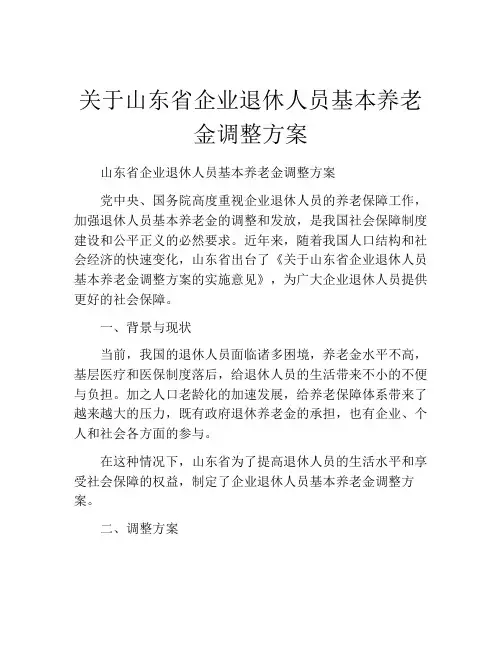 关于山东省企业退休人员基本养老金调整方案

山东省企业退休人员基本养老金调整方案

党中央、国务院高度重视企业退休人员的养老保障工作，加强退休人员基本养老金的调整和发放，是我国社会保障制度建设和公平正义的必然要求。近年来，随着我国人口结构和社会经济的快速变化，山东省出台了《关于山东省企业退休人员基本养老金调整方案的实施意见》，为广大企业退休人员提供更好的社会保障。

一、背景与现状

当前，我国的退休人员面临诸多困境，养老金水平不高，基层医疗和医保制度落后，给退休人员的生活带来不小的不便与负担。加之人口老龄化的加速发展，给养老保障体系带来了越来越大的压力，既有政府退休养老金的承担，也有企业、个人和社会各方面的参与。

在这种情况下，山东省为了提高退休人员的生活水平和享受社会保障的权益，制定了企业退休人员基本养老金调整方案。

二、调整方案